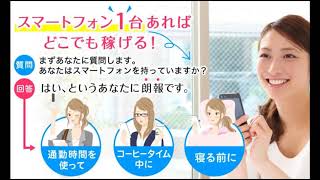 スマートフォン1台あれば
どこでも稼げる！

質問 まずあなたに質問します。
あなたはスマートフォンを持っていますか？

回答 はい、というあなたに朗報です。

通勤時間を使って

コーヒータイム中に

寝る前に